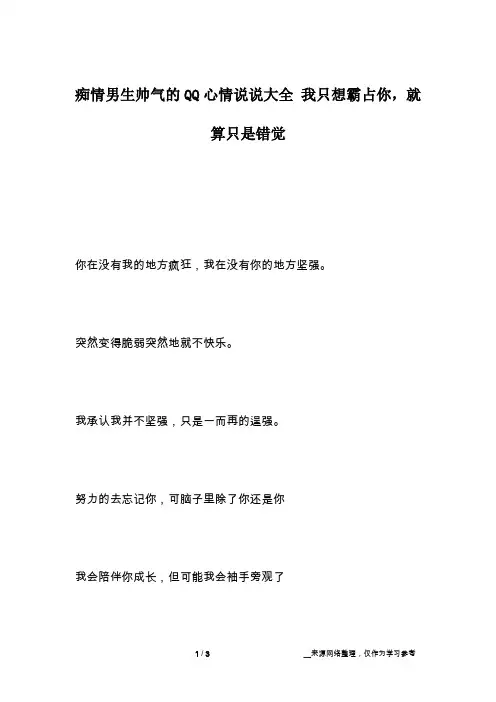 痴情男生帅气的QQ心情说说大全 我只想霸占你，就算只是错觉

你在没有我的地方疯狂，我在没有你的地方坚强。

突然变得脆弱突然地就不快乐。

我承认我并不坚强，只是一而再的逞强。

努力的去忘记你，可脑子里除了你还是你

我会陪伴你成长，但可能我会袖手旁观了

1 / 3

__来源网络整理，仅作为学习参考